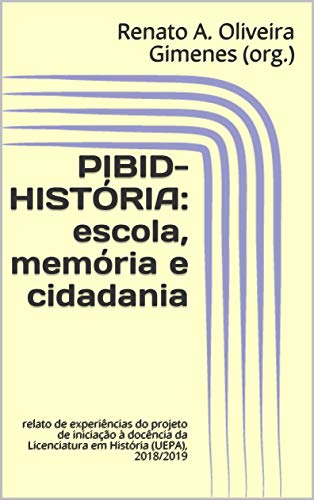 Renato A. Oliveira Gimenes (org.)

PIBID-HISTÓRIA: escola, memória e cidadania

relato de experiências do projeto de iniciação à docência da Licenciatura em História (UEPA), 2018/2019